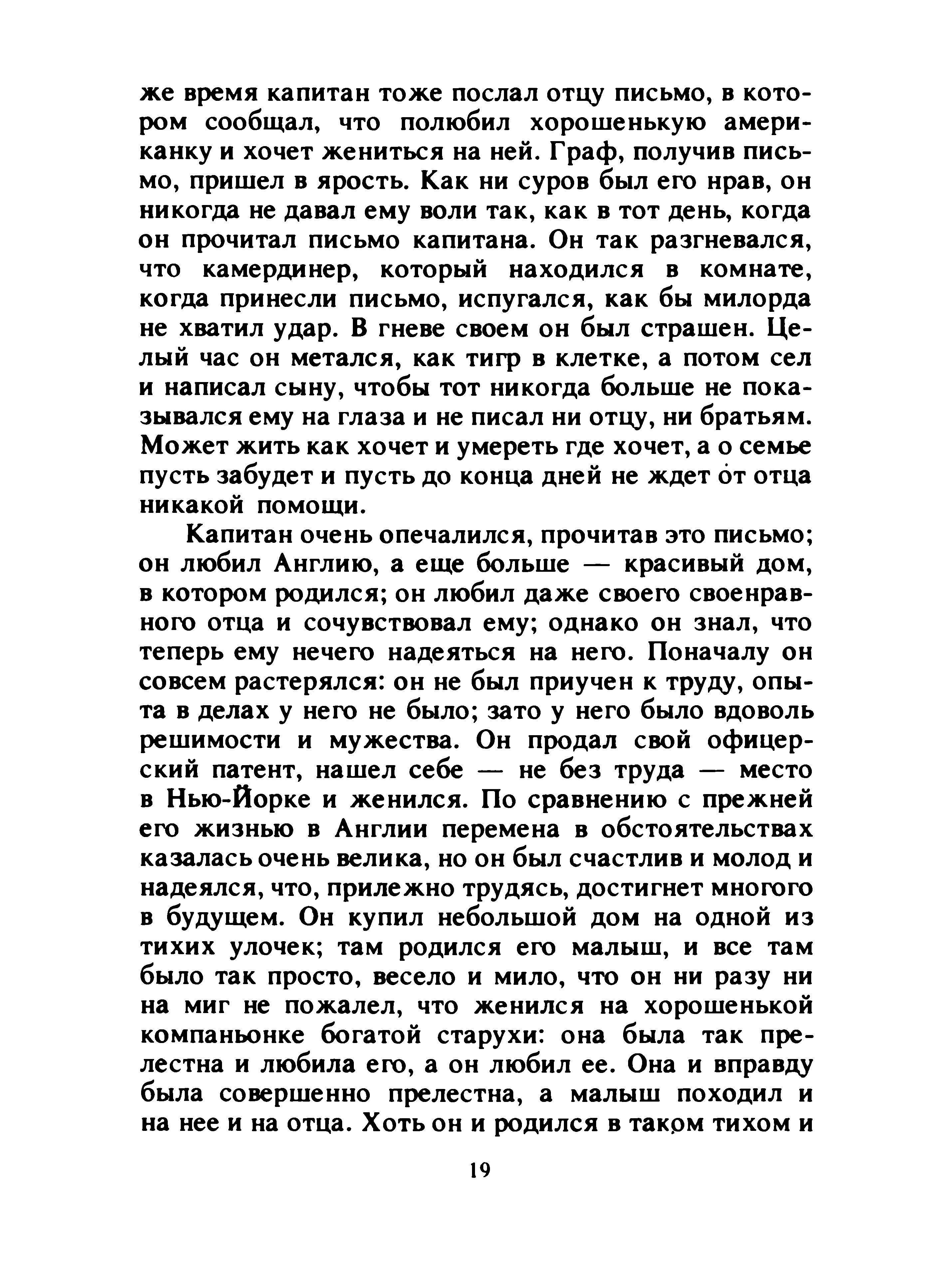 же время капитан тоже послал отцу письмо, в котором сообщал, что полюбил хорошенькую американку и хочет жениться на ней. Граф, получив письмо, пришел в ярость. Как ни суров был его нрав, он никогда не давал ему воли так, как в тот день, когда он прочитал письмо капитана. Он так разгневался, что камердинер, который находился в комнате, когда принесли письмо, испугался, как бы милорда не хватил удар. В гневе своем он был страшен. Целый час он метался, как тигр в клетке, а потом сел и написал сыну, чтобы тот никогда больше не показывался ему на глаза и не писал ни отцу, ни братьям. Может жить как хочет и умереть где хочет, а о семье пусть забудет и пусть до конца дней не ждет от отца никакой помощи.

Капитан очень опечалился, прочитав это письмо; он любил Англию, а еще больше — красивый дом, в котором родился; он любил даже своего своенравного отца и сочувствовал ему; однако он знал, что теперь ему нечего надеяться на него. Поначалу он совсем растерялся: он не был приучен к труду, опыта в делах у него не было; зато у него было вдоволь решимости и мужества. Он продал свой офицерский патент, нашел себе — не без труда — место в Нью-Йорке и женился. По сравнению с прежней его жизнью в Англии перемена в обстоятельствах казалась очень велика, но он был счастлив и молод и надеялся, что, прилежно трудясь, достигнет многого в будущем. Он купил небольшой дом на одной из тихих улочек; там родился его малыш, и все там было так просто, весело и мило, что он ни разу ни на миг не пожалел, что женился на хорошенькой компаньонке богатой старухи: она была так прелестна и любила его, а он любил ее. Она и вправду была совершенно прелестна, а малыш походил и на нее и на отца. Хоть он и родился в таком тихом и

19